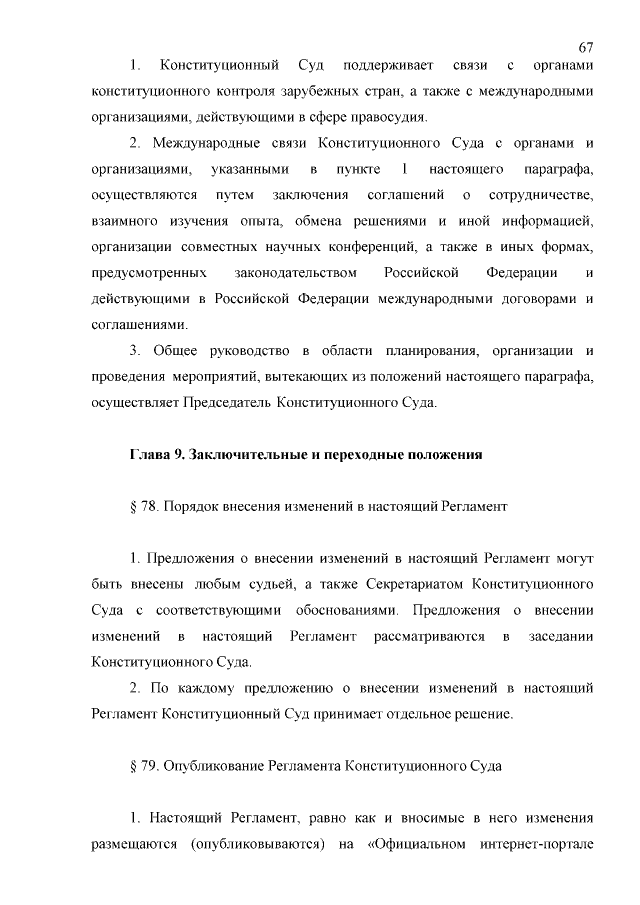 67

1. Конституционный Суд поддерживает связи с органами конституционного контроля зарубежных стран, а также с международными организациями, действующими в сфере правосудия.

2. Международные связи Конституционного Суда с органами и организациями, указанными в пункте 1 настоящего параграфа, осуществляются путем заключения соглашений о сотрудничестве, взаимного изучения опыта, обмена решениями и иной информацией, организации совместных научных конференций, а также в иных формах, предусмотренных законодательством Российской Федерации и действующими в Российской Федерации международными договорами и соглашениями.

3. Общее руководство в области планирования, организации и проведения мероприятий, вытекающих из положений настоящего параграфа, осуществляет Председатель Конституционного Суда.

Глава 9. Заключительные и переходные положения

§ 78. Порядок внесения изменений в настоящий Регламент

1. Предложения о внесении изменений в настоящий Регламент могут быть внесены любым судьей, а также Секретариатом Конституционного Суда с соответствующими обоснованиями. Предложения о внесении изменений в настоящий Регламент рассматриваются в заседании Конституционного Суда.

2. По каждому предложению о внесении изменений в настоящий Регламент Конституционный Суд принимает отдельное решение.

§ 79. Опубликование Регламента Конституционного Суда

1. Настоящий Регламент, равно как и вносимые в него изменения размещаются (опубликовываются) на «Официальном интернет-портале